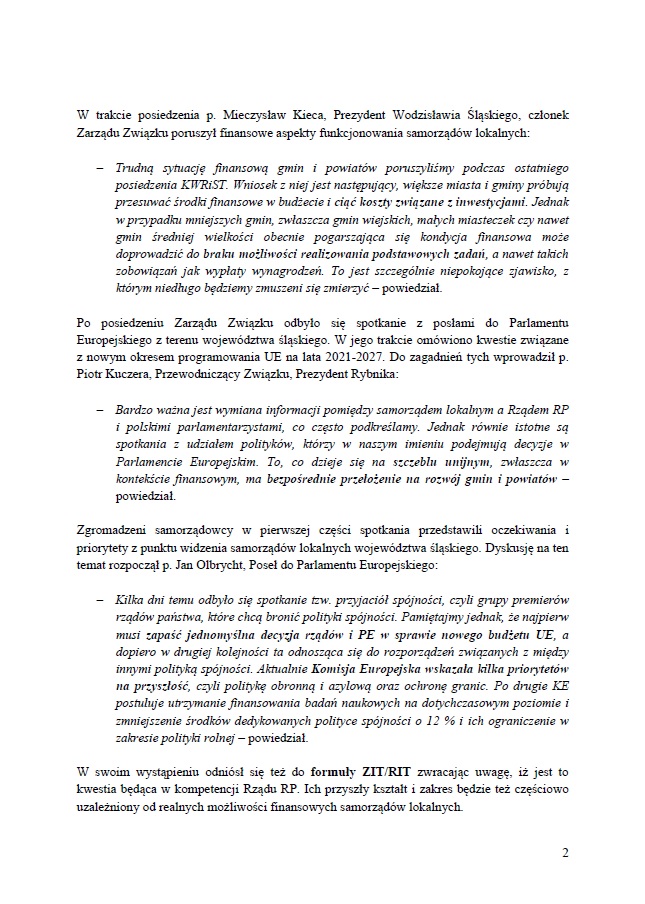 W trakcie posiedzenia p. Mieczysław Kieca, Prezydent Wodzisławia Śląskiego, członek Zarządu Związku poruszył finansowe aspekty funkcjonowania samorządów lokalnych:

– Trudną sytuację finansową gmin i powiatów poruszyliśmy podczas ostatniego posiedzenia KWRiST. Wniosek z niej jest następujący, większe miasta i gminy próbują przesuwać środki finansowe w budżecie i ciąć koszty związane z inwestycjami. Jednak w przypadku mniejszych gmin, zwłaszcza gmin wiejskich, małych miasteczek czy nawet gmin średniej wielkości obecnie pogarszająca się kondycja finansowa może doprowadzić do braku możliwości realizowania podstawowych zadań, a nawet takich zobowiązań jak wypłaty wynagrodzeń. To jest szczególnie niepokojące zjawisko, z którym niedługo będziemy zmuszeni się zmierzyć – powiedział.

Po posiedzeniu Zarządu Związku odbyło się spotkanie z posłami do Parlamentu Europejskiego z terenu województwa śląskiego. W jego trakcie omówiono kwestie związane z nowym okresem programowania UE na lata 2021-2027. Do zagadnień tych wprowadził p. Piotr Kuczera, Przewodniczący Związku, Prezydent Rybnika:

– Bardzo ważna jest wymiana informacji pomiędzy samorządem lokalnym a Rządem RP i polskimi parlamentarzystami, co często podkreślamy. Jednak równie istotne są spotkania z udziałem polityków, którzy w naszym imieniu podejmują decyzje w Parlamencie Europejskim. To, co dzieje się na szczeblu unijnym, zwłaszcza w kontekście finansowym, ma bezpośrednie przełożenie na rozwój gmin i powiatów – powiedział.

Zgromadzeni samorządowcy w pierwszej części spotkania przedstawili oczekiwania i priorytety z punktu widzenia samorządów lokalnych województwa śląskiego. Dyskusję na ten temat rozpoczął p. Jan Olbrycht, Poseł do Parlamentu Europejskiego:

– Kilka dni temu odbyło się spotkanie tzw. przyjaciół spójności, czyli grupy premierów rządów państwa, które chcą bronić polityki spójności. Pamiętajmy jednak, że najpierw musi zapaść jednomyślna decyzja rządów i PE w sprawie nowego budżetu UE, a dopiero w drugiej kolejności ta odnosząca się do rozporządzeń związanych z między innymi polityką spójności. Aktualnie Komisja Europejska wskazała kilka priorytetów na przyszłość, czyli politykę obronną i azylową oraz ochronę granic. Po drugie KE postuluje utrzymanie finansowania badań naukowych na dotychczasowym poziomie i zmniejszenie środków dedykowanych polityce spójności o 12 % i ich ograniczenie w zakresie polityki rolnej – powiedział.

W swoim wystąpieniu odniósł się też do formuły ZIT/RIT zwracając uwagę, iż jest to kwestia będąca w kompetencji Rządu RP. Ich przyszły kształt i zakres będzie też częściowo uzależniony od realnych możliwości finansowych samorządów lokalnych.

2